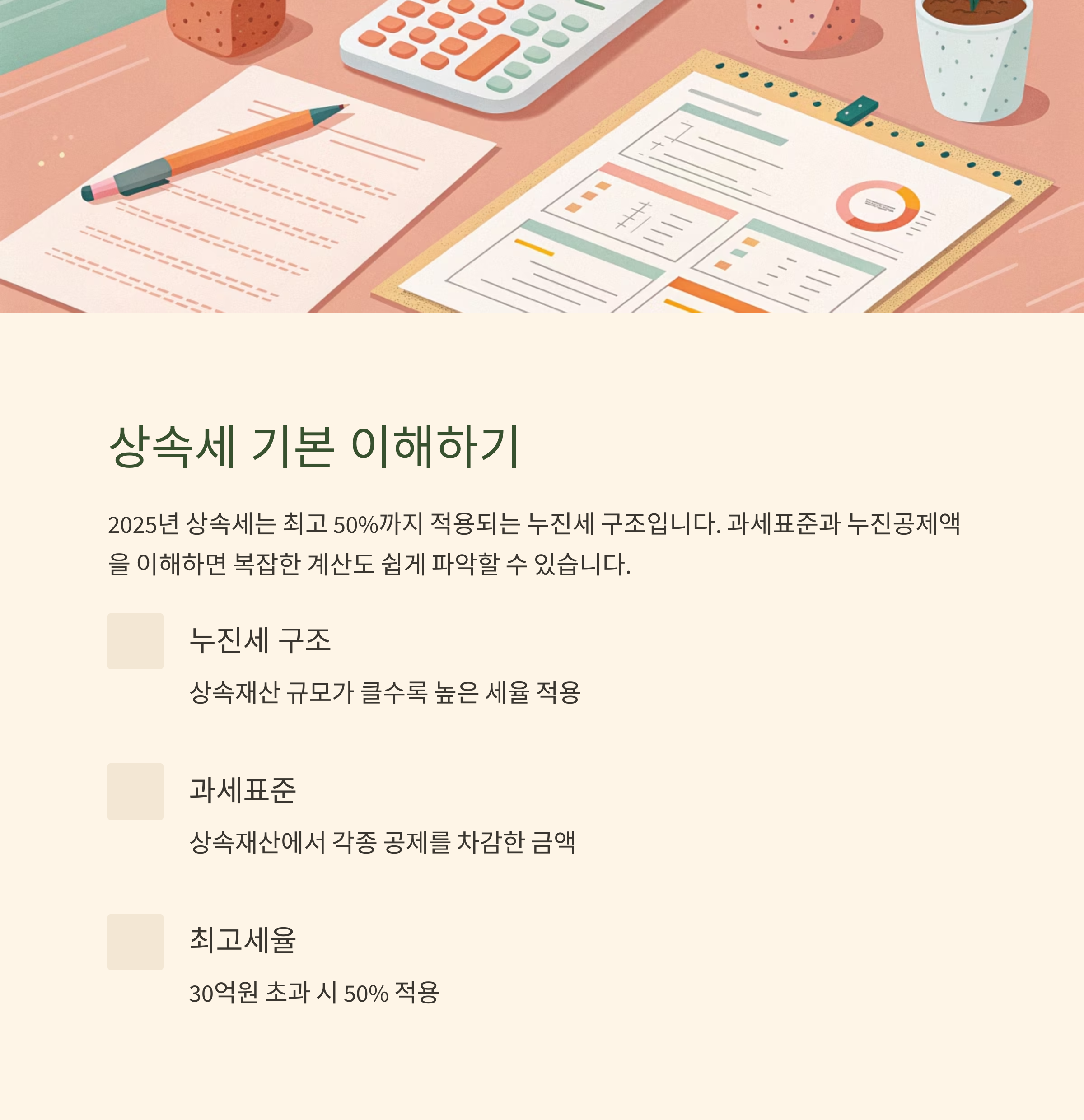 상속세 기본 이해하기

2025년 상속세는 최고 50%까지 적용되는 누진세 구조입니다. 과세표준과 누진공제액을 이해하면 복잡한 계산도 쉽게 파악할 수 있습니다.

누진세 구조

상속재산 규모가 클수록 높은 세율 적용

과세표준

상속재산에서 각종 공제를 차감한 금액

최고세율

30억원 초과 시 50% 적용